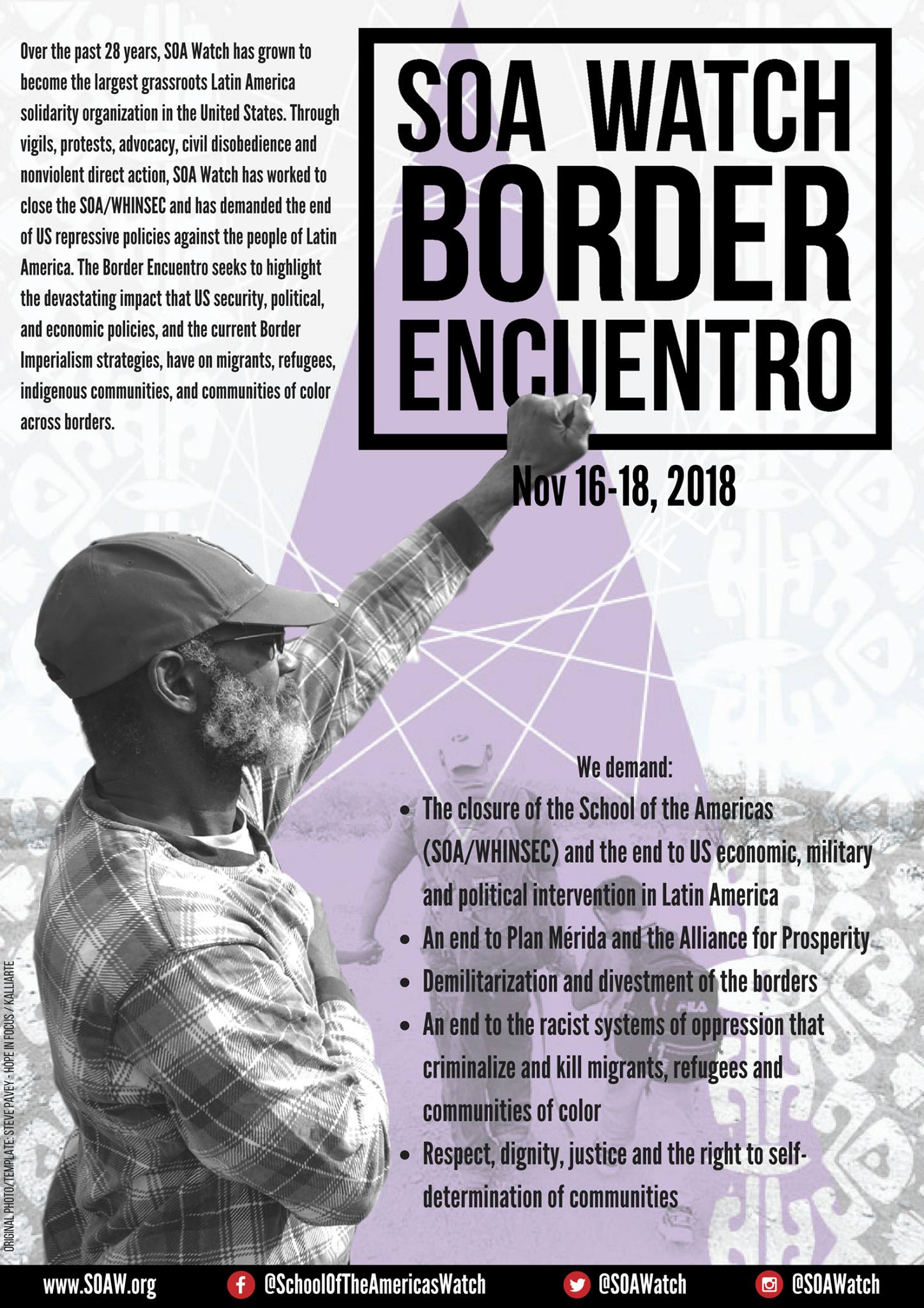 Over the past 28 years, SOA Watch has grown to become the largest grassroots Latin America solidarity organization in the United States. Through vigils, protests, advocacy, civil disobedience and nonviolent direct action, SOA Watch has worked to close the SOA/WHINSEC and has demanded the end of US repressive policies against the people of Latin America. The Border Encuentro seeks to highlight the devastating impact that US security, political, and economic policies, and the current Border Imperialism strategies, have on migrants, refugees, indigenous communities, and communities of color across borders.

SOA WATCH
BORDER
ENCUENTRO

Nov 16-18, 2018

We demand:

• The closure of the School of the Americas (SOA/WHINSEC) and the end to US economic, military and political intervention in Latin America
• An end to Plan Mérida and the Alliance for Prosperity
• Demilitarization and divestment of the borders
• An end to the racist systems of oppression that criminalize and kill migrants, refugees and communities of color
• Respect, dignity, justice and the right to self-determination of communities

ORIGINAL PHOTO/TEMPLATE: STEVE PAVEY - HOPE IN FOCUS / KALLIARTE

www.SOAW.org @SchoolOfTheAmericasWatch @SOAWatch @SOAWatch